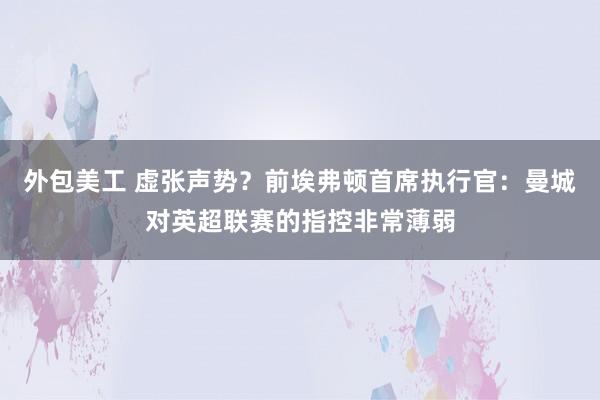 外包美工 虚张声势？前埃弗顿首席执行官：曼城对英超联赛的指控非常薄弱